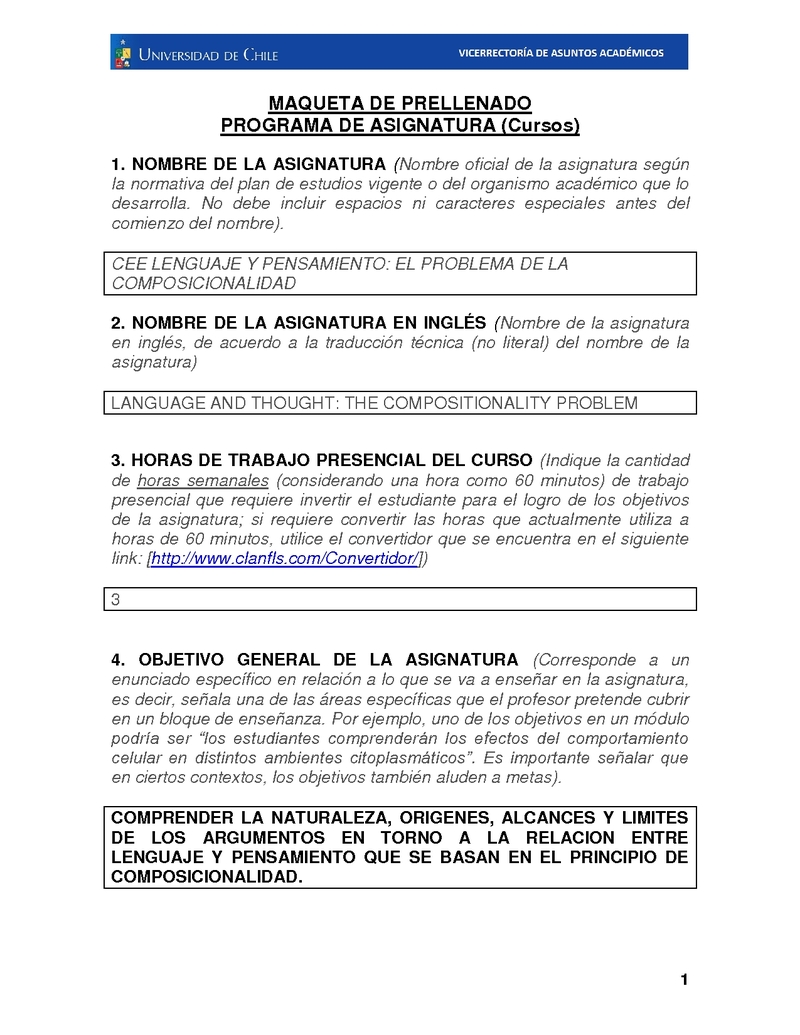 UNIVERSIDAD DE CHILE

VICERRECTORÍA DE ASUNTOS ACADÉMICOS

MAQUETA DE PRELLENADO
PROGRAMA DE ASIGNATURA (Cursos)

1. NOMBRE DE LA ASIGNATURA (Nombre oficial de la asignatura según la normativa del plan de estudios vigente o del organismo académico que lo desarrolla. No debe incluir espacios ni caracteres especiales antes del comienzo del nombre).

CEE LENGUAJE Y PENSAMIENTO: EL PROBLEMA DE LA COMPOSICIONALIDAD

2. NOMBRE DE LA ASIGNATURA EN INGLÉS (Nombre de la asignatura en inglés, de acuerdo a la traducción técnica (no literal) del nombre de la asignatura)

LANGUAGE AND THOUGHT: THE COMPOSITIONALITY PROBLEM

3. HORAS DE TRABAJO PRESENCIAL DEL CURSO (Indique la cantidad de horas semanales (considerando una hora como 60 minutos) de trabajo presencial que requiere invertir el estudiante para el logro de los objetivos de la asignatura; si requiere convertir las horas que actualmente utiliza a horas de 60 minutos, utilice el convertidor que se encuentra en el siguiente link: [http://www.clanfls.com/Convertidor/])

3

4. OBJETIVO GENERAL DE LA ASIGNATURA (Corresponde a un enunciado específico en relación a lo que se va a enseñar en la asignatura, es decir, señala una de las áreas específicas que el profesor pretende cubrir en un bloque de enseñanza. Por ejemplo, uno de los objetivos en un módulo podría ser "los estudiantes comprenderán los efectos del comportamiento celular en distintos ambientes citoplasmáticos". Es importante señalar que en ciertos contextos, los objetivos también aluden a metas).

COMPRENDER LA NATURALEZA, ORIGENES, ALCANCES Y LIMITES DE LOS ARGUMENTOS EN TORNO A LA RELACION ENTRE LENGUAJE Y PENSAMIENTO QUE SE BASAN EN EL PRINCIPIO DE COMPOSICIONALIDAD.

1